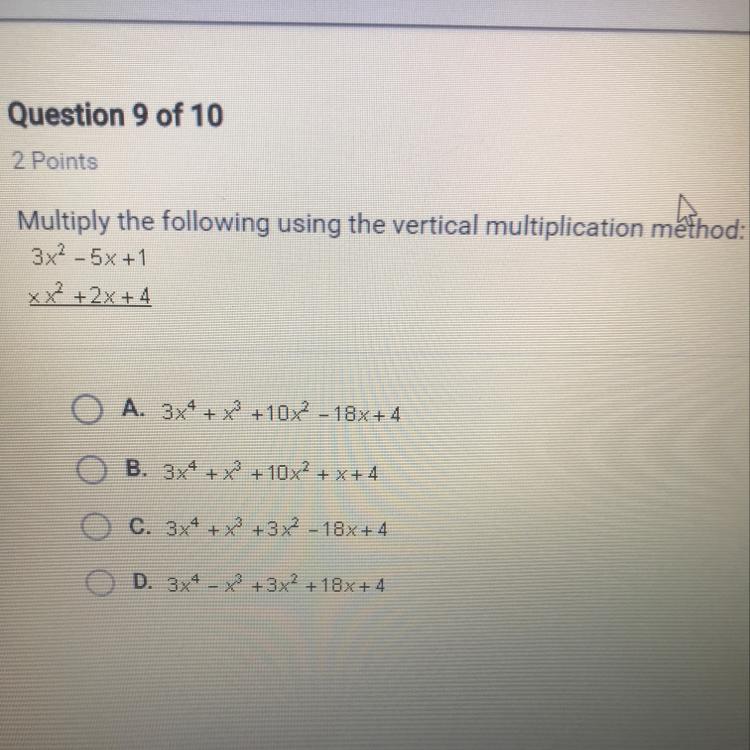 Question 9 of 10

2 Points

Multiply the following using the vertical multiplication method:

$3x^2 - 5x + 1$

$\times x^2 + 2x + 4$

A. $3x^4 + x^3 + 10x^2 - 18x + 4$

B. $3x^4 + x^3 + 10x^2 + x + 4$

C. $3x^4 + x^3 + 3x^2 - 18x + 4$

D. $3x^4 - x^3 + 3x^2 + 18x + 4$